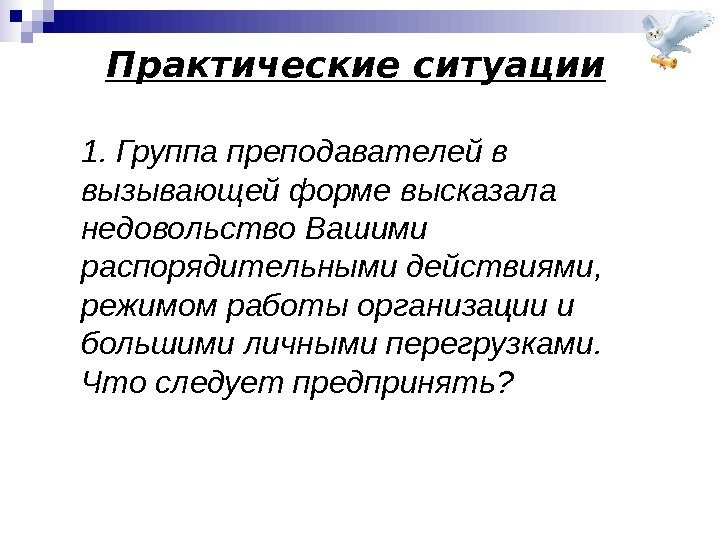 Практические ситуации

1. Группа преподавателей в вызывающей форме высказала недовольство Вашими распорядительными действиями, режимом работы организации и большими личными перегрузками. Что следует предпринять?